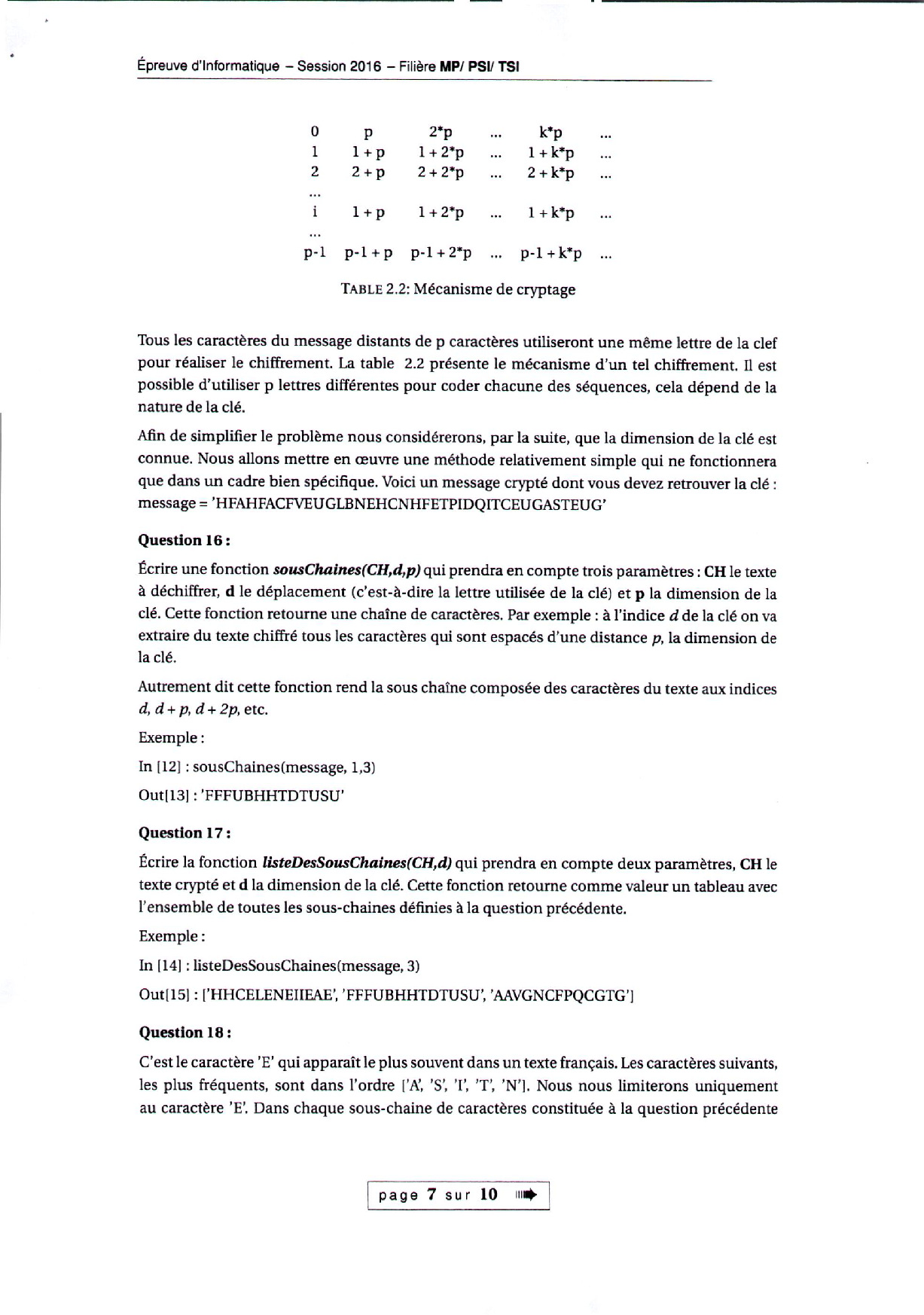 Épreuve d'Informatique – Session 2016 – Filière MP/ PSI/ TSI

| 0 | p | 2*p | ... | k*p | ... |
|---|---|---|---|---|---|
| 1 | 1 + p | 1 + 2*p | ... | 1 + k*p | ... |
| 2 | 2 + p | 2 + 2*p | ... | 2 + k*p | ... |
| ... | | | | | |
| i | 1 + p | 1 + 2*p | ... | 1 + k*p | ... |
| ... | | | | | |
| p-1 | p-1 + p | p-1 + 2*p | ... | p-1 + k*p | ... |

TABLE 2.2: Mécanisme de cryptage

Tous les caractères du message distants de p caractères utiliseront une même lettre de la clef pour réaliser le chiffrement. La table 2.2 présente le mécanisme d'un tel chiffrement. Il est possible d'utiliser p lettres différentes pour coder chacune des séquences, cela dépend de la nature de la clé.

Afin de simplifier le problème nous considérerons, par la suite, que la dimension de la clé est connue. Nous allons mettre en œuvre une méthode relativement simple qui ne fonctionnera que dans un cadre bien spécifique. Voici un message crypté dont vous devez retrouver la clé : message = 'HFAHFACFVEUGLBNEHCNHFETPIDQITCEUGASTEUG'

Question 16 :

Écrire une fonction sousChaines(CH,d,p) qui prendra en compte trois paramètres : CH le texte à déchiffrer, d le déplacement (c'est-à-dire la lettre utilisée de la clé) et p la dimension de la clé. Cette fonction retourne une chaîne de caractères. Par exemple : à l'indice d de la clé on va extraire du texte chiffré tous les caractères qui sont espacés d'une distance p, la dimension de la clé.

Autrement dit cette fonction rend la sous chaîne composée des caractères du texte aux indices d, d + p, d + 2p, etc.

Exemple :

In [12] : sousChaines(message, 1,3)

Out[13] : 'FFFUBHHTDTUSU'

Question 17 :

Écrire la fonction listeDesSousChaines(CH,d) qui prendra en compte deux paramètres, CH le texte crypté et d la dimension de la clé. Cette fonction retourne comme valeur un tableau avec l'ensemble de toutes les sous-chaines définies à la question précédente.

Exemple :

In [14] : listeDesSousChaines(message, 3)

Out[15] : ['HHCELENEIIEAE', 'FFFUBHHTDTUSU', 'AAVGNCFPQCGTG']

Question 18 :

C'est le caractère 'E' qui apparaît le plus souvent dans un texte français. Les caractères suivants, les plus fréquents, sont dans l'ordre ['A', 'S', 'I', 'T', 'N']. Nous nous limiterons uniquement au caractère 'E'. Dans chaque sous-chaine de caractères constituée à la question précédente

page 7 sur 10